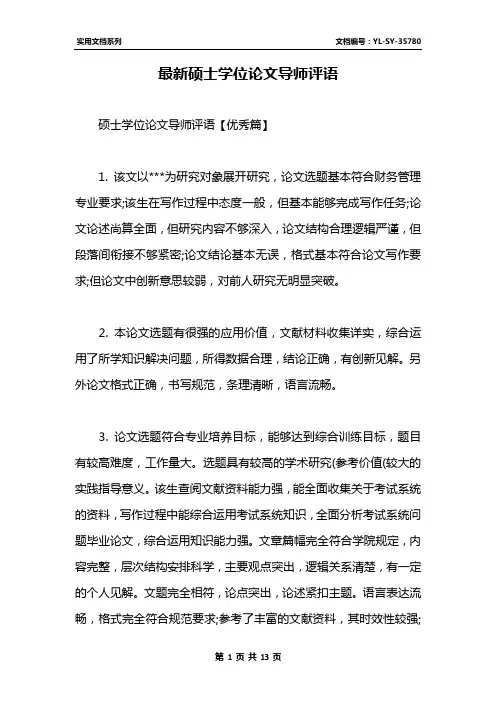 实用文档系列

文档编号：YL-SY-35780

最新硕士学位论文导师评语

硕士学位论文导师评语【优秀篇】

1. 该文以***为研究对象展开研究，论文选题基本符合财务管理专业要求;该生在写作过程中态度一般，但基本能够完成写作任务;论文论述尚算全面，但研究内容不够深入，论文结构合理逻辑严谨，但段落间衔接不够紧密;论文结论基本无误，格式基本符合论文写作要求;但论文中创新意思较弱，对前人研究无明显突破。

2. 本论文选题有很强的应用价值，文献材料收集详实，综合运用了所学知识解决问题，所得数据合理，结论正确，有创新见解。另外论文格式正确，书写规范，条理清晰，语言流畅。

3. 论文选题符合专业培养目标，能够达到综合训练目标，题目有较高难度，工作量大。选题具有较高的学术研究(参考价值(较大的实践指导意义。该生查阅文献资料能力强，能全面收集关于考试系统的资料，写作过程中能综合运用考试系统知识，全面分析考试系统问题毕业论文，综合运用知识能力强。文章篇幅完全符合学院规定，内容完整，层次结构安排科学，主要观点突出，逻辑关系清楚，有一定的个人见解。文题完全相符，论点突出，论述紧扣主题。语言表达流畅，格式完全符合规范要求;参考了丰富的文献资料，其时效性较强;

第 1 页 共 13 页